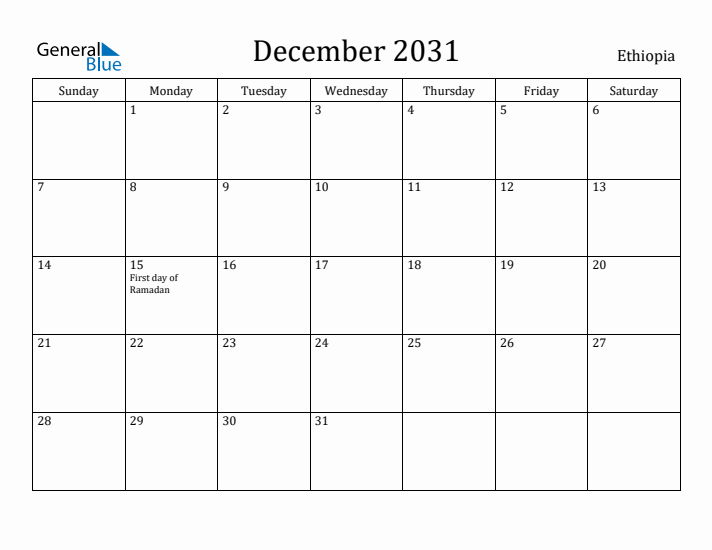 General Blue

December 2031

Ethiopia

| Sunday | Monday | Tuesday | Wednesday | Thursday | Friday | Saturday |
|---|---|---|---|---|---|---|
| | 1 | 2 | 3 | 4 | 5 | 6 |
| 7 | 8 | 9 | 10 | 11 | 12 | 13 |
| 14 | 15 First day of Ramadan | 16 | 17 | 18 | 19 | 20 |
| 21 | 22 | 23 | 24 | 25 | 26 | 27 |
| 28 | 29 | 30 | 31 | | | |